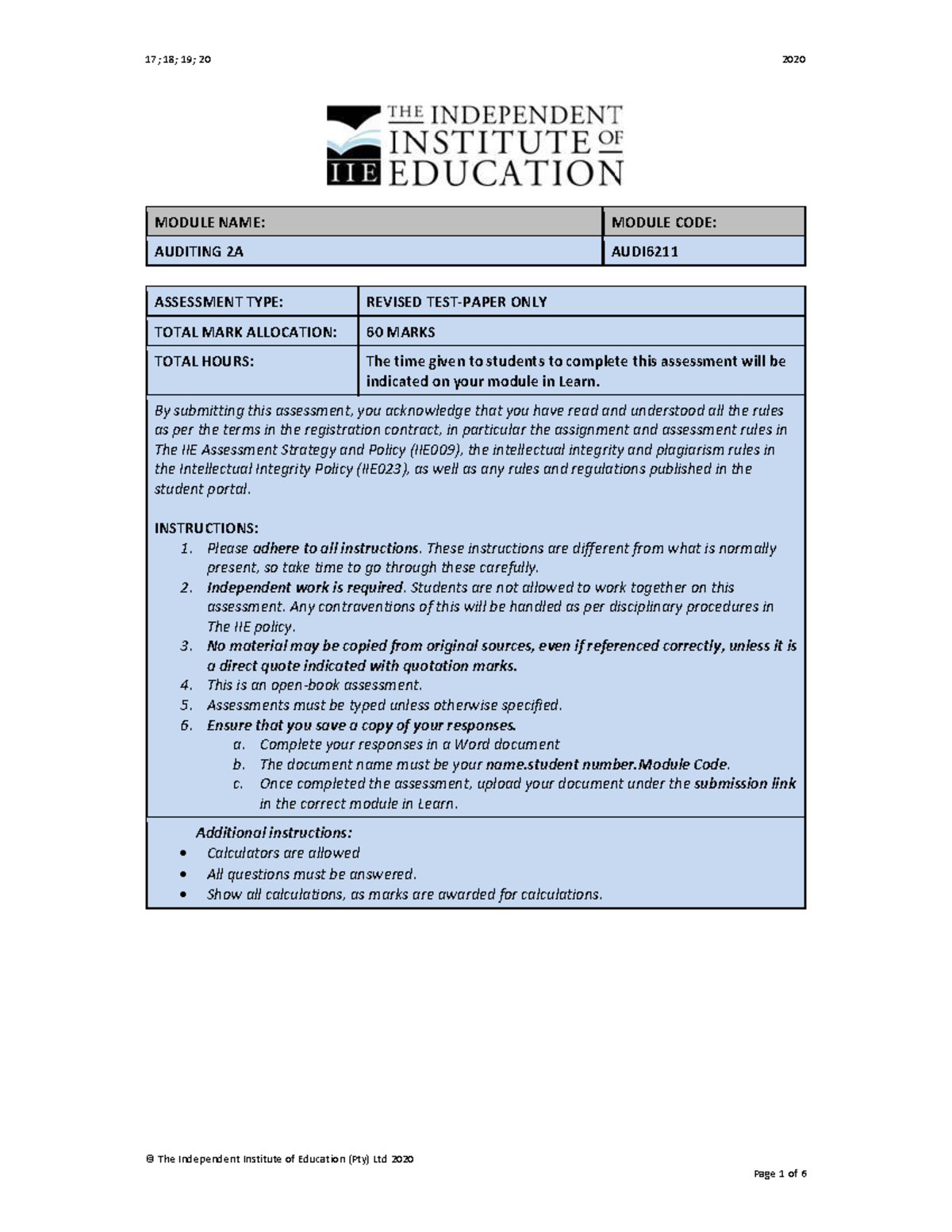 17; 18; 19; 20

2020

THE INDEPENDENT INSTITUTE OF EDUCATION

IIE

| MODULE NAME: | MODULE CODE: |
|---|---|
| AUDITING 2A | AUDI6211 |

| ASSESSMENT TYPE: | REVISED TEST-PAPER ONLY |
|---|---|
| TOTAL MARK ALLOCATION: | 60 MARKS |
| TOTAL HOURS: | The time given to students to complete this assessment will be indicated on your module in Learn. |

By submitting this assessment, you acknowledge that you have read and understood all the rules as per the terms in the registration contract, in particular the assignment and assessment rules in The IIE Assessment Strategy and Policy (IIE009), the intellectual integrity and plagiarism rules in the Intellectual Integrity Policy (IIE023), as well as any rules and regulations published in the student portal.

INSTRUCTIONS:
1. Please adhere to all instructions. These instructions are different from what is normally present, so take time to go through these carefully.
2. Independent work is required. Students are not allowed to work together on this assessment. Any contraventions of this will be handled as per disciplinary procedures in The IIE policy.
3. No material may be copied from original sources, even if referenced correctly, unless it is a direct quote indicated with quotation marks.
4. This is an open-book assessment.
5. Assessments must be typed unless otherwise specified.
6. Ensure that you save a copy of your responses.
a. Complete your responses in a Word document
b. The document name must be your name.student number.Module Code.
c. Once completed the assessment, upload your document under the submission link in the correct module in Learn.

Additional instructions:
• Calculators are allowed
• All questions must be answered.
• Show all calculations, as marks are awarded for calculations.

© The Independent Institute of Education (Pty) Ltd 2020

Page 1 of 6